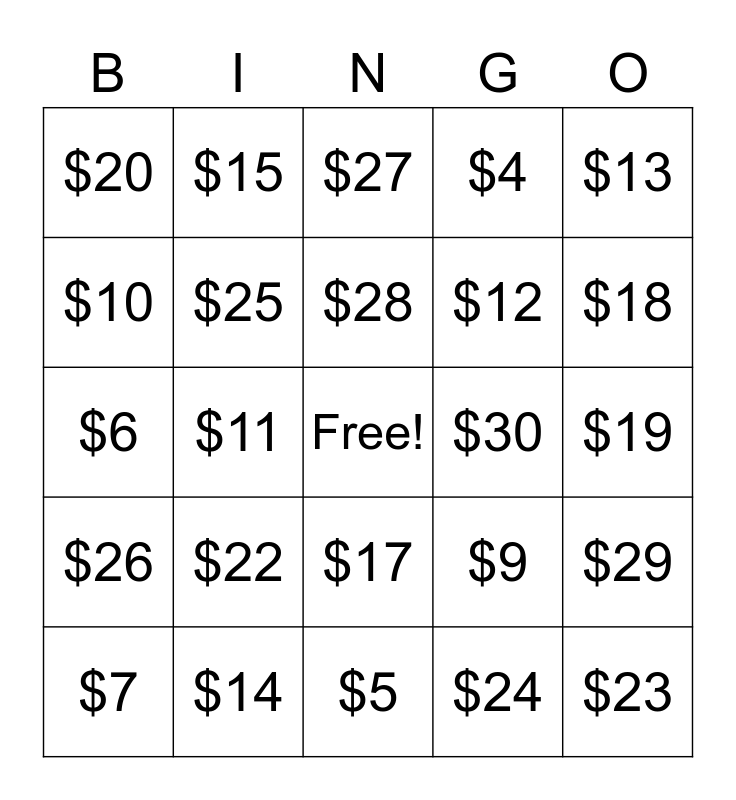 | B | I | N | G | O |
|---|---|---|---|---|
| $20 | $15 | $27 | $4 | $13 |
| $10 | $25 | $28 | $12 | $18 |
| $6 | $11 | Free! | $30 | $19 |
| $26 | $22 | $17 | $9 | $29 |
| $7 | $14 | $5 | $24 | $23 |